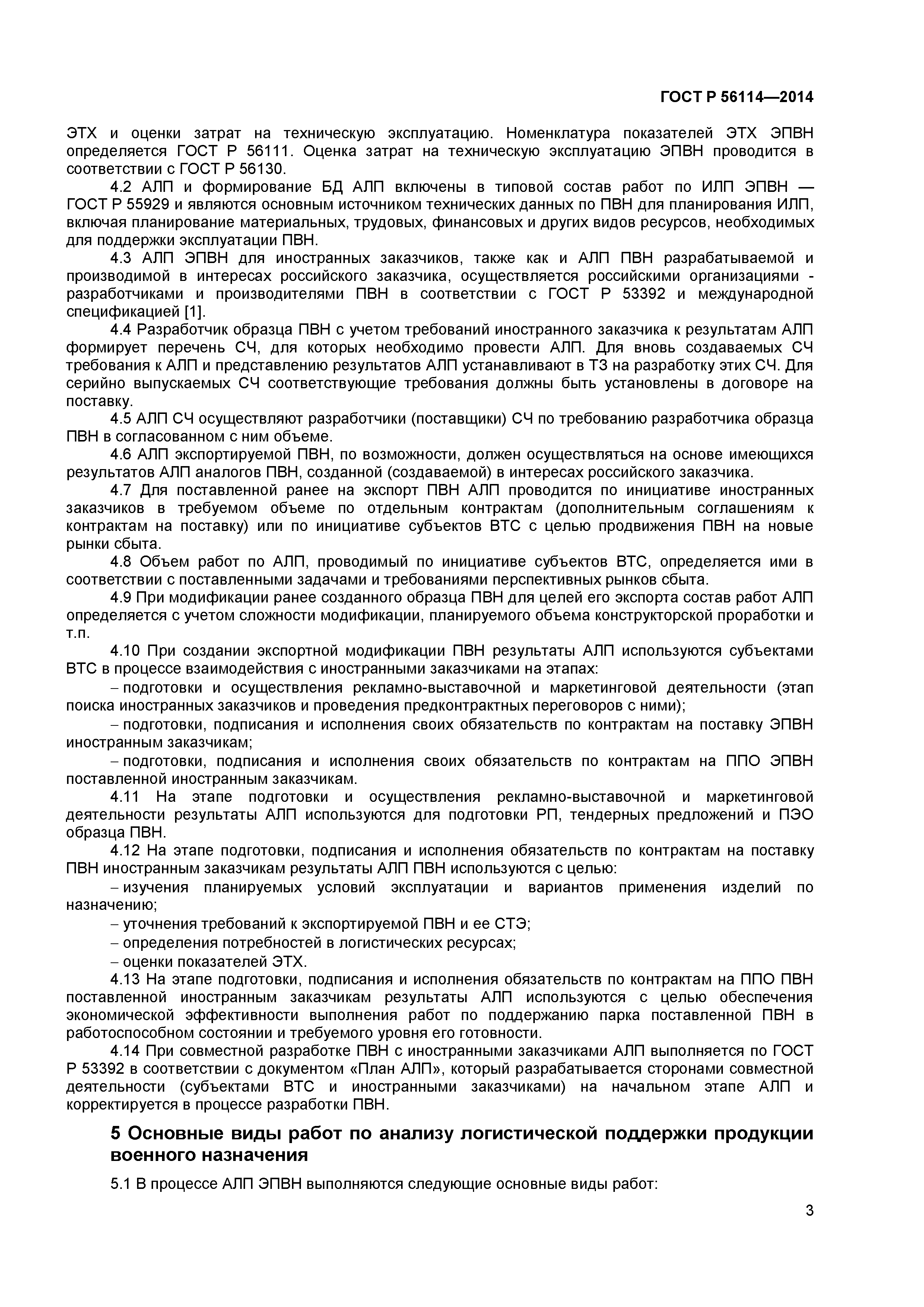 ГОСТ Р 56114—2014

ЭТХ и оценки затрат на техническую эксплуатацию. Номенклатура показателей ЭТХ ЭПВН определяется ГОСТ Р 56111. Оценка затрат на техническую эксплуатацию ЭПВН проводится в соответствии с ГОСТ Р 56130.

4.2 АЛП и формирование БД АЛП включены в типовой состав работ по ИЛП ЭПВН — ГОСТ Р 55929 и являются основным источником технических данных по ПВН для планирования ИЛП, включая планирование материальных, трудовых, финансовых и других видов ресурсов, необходимых для поддержки эксплуатации ПВН.

4.3 АЛП ЭПВН для иностранных заказчиков, также как и АЛП ПВН разрабатываемой и производимой в интересах российского заказчика, осуществляется российскими организациями - разработчиками и производителями ПВН в соответствии с ГОСТ Р 53392 и международной спецификацией [1].

4.4 Разработчик образца ПВН с учетом требований иностранного заказчика к результатам АЛП формирует перечень СЧ, для которых необходимо провести АЛП. Для вновь создаваемых СЧ требования к АЛП и представлению результатов АЛП устанавливают в ТЗ на разработку этих СЧ. Для серийно выпускаемых СЧ соответствующие требования должны быть установлены в договоре на поставку.

4.5 АЛП СЧ осуществляют разработчики (поставщики) СЧ по требованию разработчика образца ПВН в согласованном с ним объеме.

4.6 АЛП экспортируемой ПВН, по возможности, должен осуществляться на основе имеющихся результатов АЛП аналогов ПВН, созданной (создаваемой) в интересах российского заказчика.

4.7 Для поставленной ранее на экспорт ПВН АЛП проводится по инициативе иностранных заказчиков в требуемом объеме по отдельным контрактам (дополнительным соглашениям к контрактам на поставку) или по инициативе субъектов ВТС с целью продвижения ПВН на новые рынки сбыта.

4.8 Объем работ по АЛП, проводимый по инициативе субъектов ВТС, определяется ими в соответствии с поставленными задачами и требованиями перспективных рынков сбыта.

4.9 При модификации ранее созданного образца ПВН для целей его экспорта состав работ АЛП определяется с учетом сложности модификации, планируемого объема конструкторской проработки и т.п.

4.10 При создании экспортной модификации ПВН результаты АЛП используются субъектами ВТС в процессе взаимодействия с иностранными заказчиками на этапах:

– подготовки и осуществления рекламно-выставочной и маркетинговой деятельности (этап поиска иностранных заказчиков и проведения предконтрактных переговоров с ними);

– подготовки, подписания и исполнения своих обязательств по контрактам на поставку ЭПВН иностранным заказчикам;

– подготовки, подписания и исполнения своих обязательств по контрактам на ППО ЭПВН поставленной иностранным заказчикам.

4.11 На этапе подготовки и осуществления рекламно-выставочной и маркетинговой деятельности результаты АЛП используются для подготовки РП, тендерных предложений и ПЭО образца ПВН.

4.12 На этапе подготовки, подписания и исполнения обязательств по контрактам на поставку ПВН иностранным заказчикам результаты АЛП ПВН используются с целью:

– изучения планируемых условий эксплуатации и вариантов применения изделий по назначению;

– уточнения требований к экспортируемой ПВН и ее СТЭ;

– определения потребностей в логистических ресурсах;

– оценки показателей ЭТХ.

4.13 На этапе подготовки, подписания и исполнения обязательств по контрактам на ППО ПВН поставленной иностранным заказчикам результаты АЛП используются с целью обеспечения экономической эффективности выполнения работ по поддержанию парка поставленной ПВН в работоспособном состоянии и требуемого уровня его готовности.

4.14 При совместной разработке ПВН с иностранными заказчиками АЛП выполняется по ГОСТ Р 53392 в соответствии с документом «План АЛП», который разрабатывается сторонами совместной деятельности (субъектами ВТС и иностранными заказчиками) на начальном этапе АЛП и корректируется в процессе разработки ПВН.

5 Основные виды работ по анализу логистической поддержки продукции военного назначения

5.1 В процессе АЛП ЭПВН выполняются следующие основные виды работ:

3